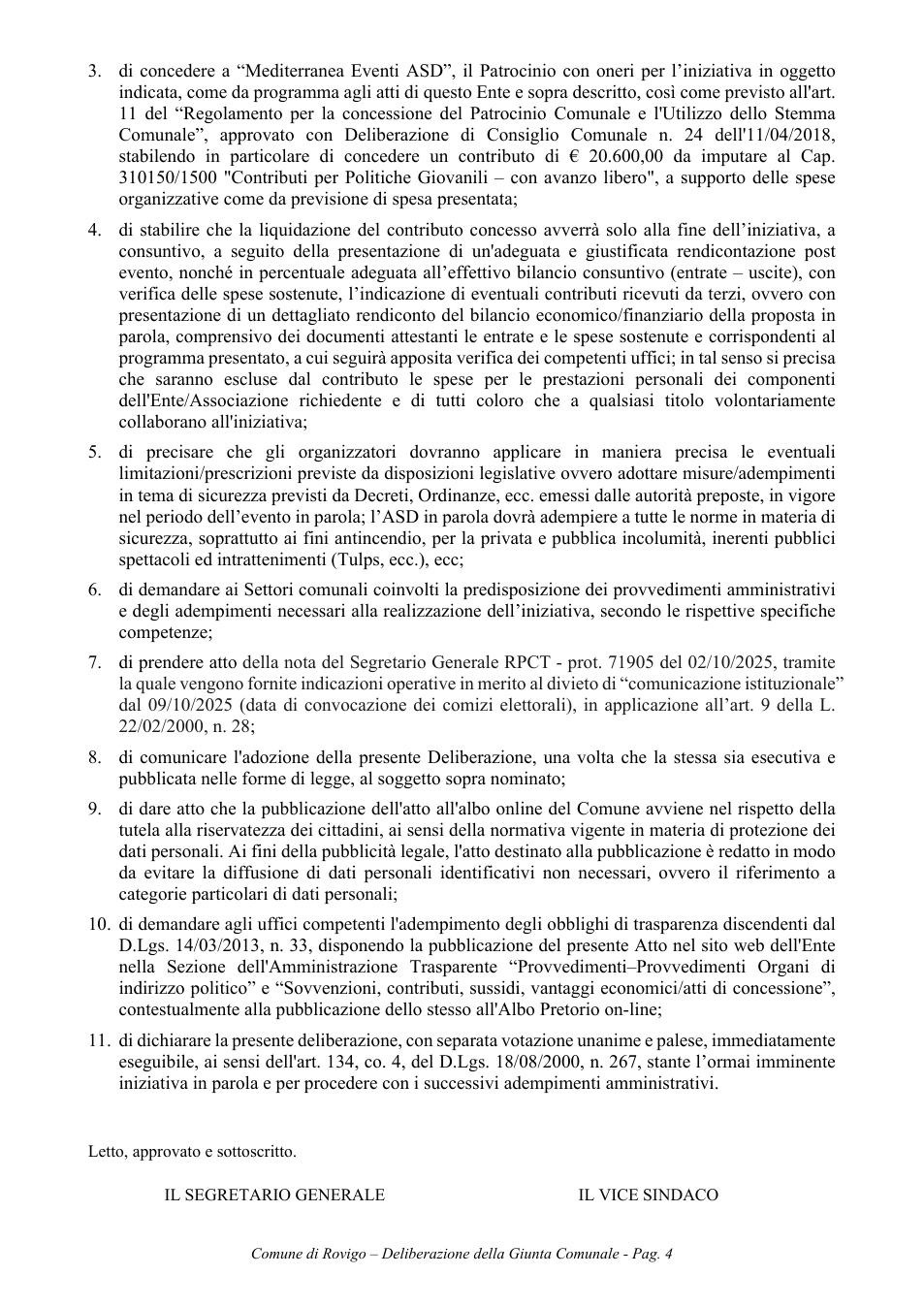 3. di concedere a "Mediterranea Eventi ASD", il Patrocinio con oneri per l'iniziativa in oggetto indicata, come da programma agli atti di questo Ente e sopra descritto, così come previsto all'art. 11 del "Regolamento per la concessione del Patrocinio Comunale e l'Utilizzo dello Stemma Comunale", approvato con Deliberazione di Consiglio Comunale n. 24 dell'11/04/2018, stabilendo in particolare di concedere un contributo di € 20.600,00 da imputare al Cap. 310150/1500 "Contributi per Politiche Giovanili – con avanzo libero", a supporto delle spese organizzative come da previsione di spesa presentata;

4. di stabilire che la liquidazione del contributo concesso avverrà solo alla fine dell'iniziativa, a consuntivo, a seguito della presentazione di un'adeguata e giustificata rendicontazione post evento, nonché in percentuale adeguata all'effettivo bilancio consuntivo (entrate – uscite), con verifica delle spese sostenute, l'indicazione di eventuali contributi ricevuti da terzi, ovvero con presentazione di un dettagliato rendiconto del bilancio economico/finanziario della proposta in parola, comprensivo dei documenti attestanti le entrate e le spese sostenute e corrispondenti al programma presentato, a cui seguirà apposita verifica dei competenti uffici; in tal senso si precisa che saranno escluse dal contributo le spese per le prestazioni personali dei componenti dell'Ente/Associazione richiedente e di tutti coloro che a qualsiasi titolo volontariamente collaborano all'iniziativa;

5. di precisare che gli organizzatori dovranno applicare in maniera precisa le eventuali limitazioni/prescrizioni previste da disposizioni legislative ovvero adottare misure/adempimenti in tema di sicurezza previsti da Decreti, Ordinanze, ecc. emessi dalle autorità preposte, in vigore nel periodo dell'evento in parola; l'ASD in parola dovrà adempiere a tutte le norme in materia di sicurezza, soprattutto ai fini antincendio, per la privata e pubblica incolumità, inerenti pubblici spettacoli ed intrattenimenti (Tulps, ecc.), ecc;

6. di demandare ai Settori comunali coinvolti la predisposizione dei provvedimenti amministrativi e degli adempimenti necessari alla realizzazione dell'iniziativa, secondo le rispettive specifiche competenze;

7. di prendere atto della nota del Segretario Generale RPCT - prot. 71905 del 02/10/2025, tramite la quale vengono fornite indicazioni operative in merito al divieto di "comunicazione istituzionale" dal 09/10/2025 (data di convocazione dei comizi elettorali), in applicazione all'art. 9 della L. 22/02/2000, n. 28;

8. di comunicare l'adozione della presente Deliberazione, una volta che la stessa sia esecutiva e pubblicata nelle forme di legge, al soggetto sopra nominato;

9. di dare atto che la pubblicazione dell'atto all'albo online del Comune avviene nel rispetto della tutela alla riservatezza dei cittadini, ai sensi della normativa vigente in materia di protezione dei dati personali. Ai fini della pubblicità legale, l'atto destinato alla pubblicazione è redatto in modo da evitare la diffusione di dati personali identificativi non necessari, ovvero il riferimento a categorie particolari di dati personali;

10. di demandare agli uffici competenti l'adempimento degli obblighi di trasparenza discendenti dal D.Lgs. 14/03/2013, n. 33, disponendo la pubblicazione del presente Atto nel sito web dell'Ente nella Sezione dell'Amministrazione Trasparente "Provvedimenti–Provvedimenti Organi di indirizzo politico" e "Sovvenzioni, contributi, sussidi, vantaggi economici/atti di concessione", contestualmente alla pubblicazione dello stesso all'Albo Pretorio on-line;

11. di dichiarare la presente deliberazione, con separata votazione unanime e palese, immediatamente eseguibile, ai sensi dell'art. 134, co. 4, del D.Lgs. 18/08/2000, n. 267, stante l'ormai imminente iniziativa in parola e per procedere con i successivi adempimenti amministrativi.

Letto, approvato e sottoscritto.

IL SEGRETARIO GENERALE

IL VICE SINDACO

Comune di Rovigo – Deliberazione della Giunta Comunale - Pag. 4